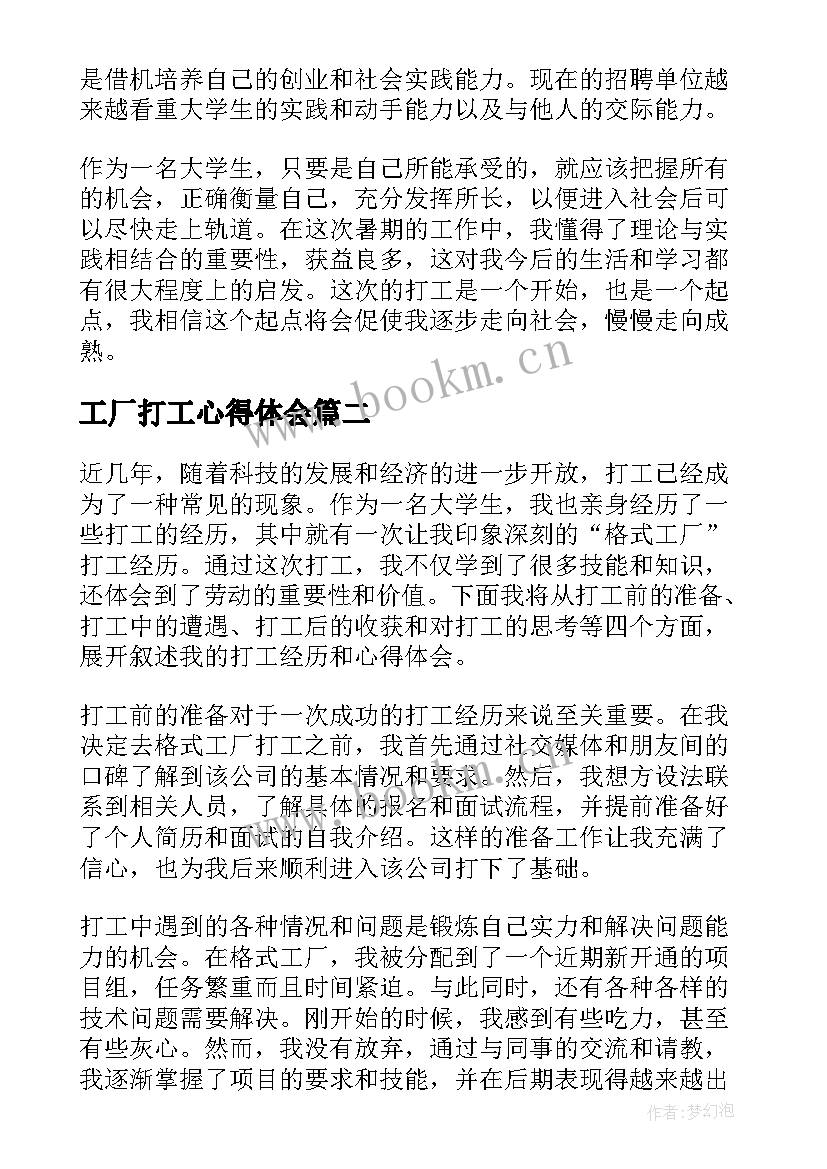 是借机培养自己的创业和社会实践能力。现在的招聘单位越来越看重大学生的实践和动手能力以及与他人的交际能力。

作为一名大学生，只要是自己所能承受的，就应该把握所有的机会，正确衡量自己，充分发挥所长，以便进入社会后可以尽快走上轨道。在这次暑期的工作中，我懂得了理论与实践相结合的重要性，获益良多，这对我今后的生活和学习都有很大程度上的启发。这次的打工是一个开始，也是一个起点，我相信这个起点将会促使我逐步走向社会，慢慢走向成熟。

www.bookm.cn

工厂打工心得体会篇二

近几年，随着科技的发展和经济的进一步开放，打工已经成为了一种常见的现象。作为一名大学生，我也亲身经历了一些打工的经历，其中就有一次让我印象深刻的“格式工厂”打工经历。通过这次打工，我不仅学到了很多技能和知识，还体会到了劳动的重要性和价值。下面我将从打工前的准备、打工中的遭遇、打工后的收获和对打工的思考等四个方面，展开叙述我的打工经历和心得体会。

打工前的准备对于一次成功的打工经历来说至关重要。在我决定去格式工厂打工之前，我首先通过社交媒体和朋友间的口碑了解到该公司的基本情况和要求。然后，我想方设法联系到相关人员，了解具体的报名和面试流程，并提前准备好了个人简历和面试的自我介绍。这样的准备工作让我充满了信心，也为我后来顺利进入该公司打下了基础。

打工中遇到的各种情况和问题是锻炼自己实力和解决问题能力的机会。在格式工厂，我被分配到了一个近期新开通的项目组，任务繁重而且时间紧迫。与此同时，还有各种各样的技术问题需要解决。刚开始的时候，我感到有些吃力，甚至有些灰心。然而，我没有放弃，通过与同事的交流和请教，我逐渐掌握了项目的要求和技能，并在后期表现得越来越出

作者：梦幻泡